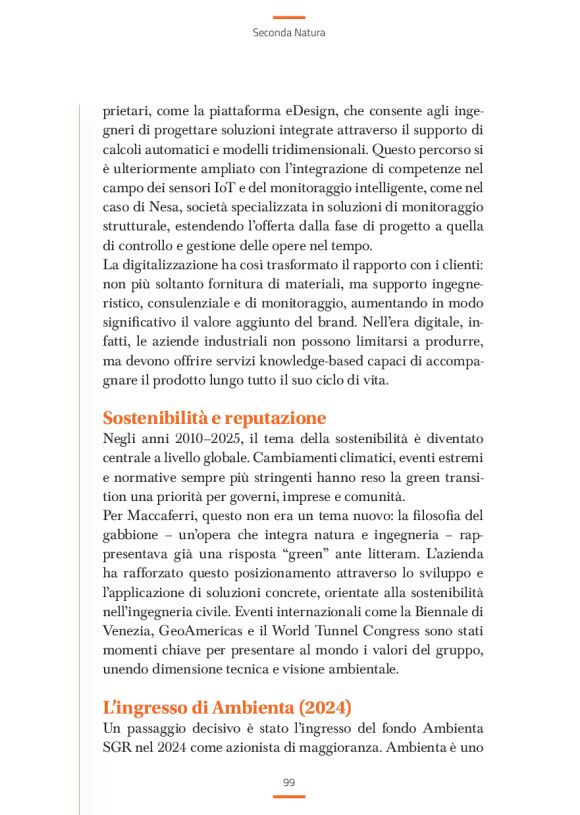 Seconda Natura

prietari, come la piattaforma eDesign, che consente agli ingegneri di progettare soluzioni integrate attraverso il supporto di calcoli automatici e modelli tridimensionali. Questo percorso si è ulteriormente ampliato con l'integrazione di competenze nel campo dei sensori IoT e del monitoraggio intelligente, come nel caso di Nesa, società specializzata in soluzioni di monitoraggio strutturale, estendendo l'offerta dalla fase di progetto a quella di controllo e gestione delle opere nel tempo.
La digitalizzazione ha così trasformato il rapporto con i clienti: non più soltanto fornitura di materiali, ma supporto ingegneristico, consulenziale e di monitoraggio, aumentando in modo significativo il valore aggiunto del brand. Nell'era digitale, infatti, le aziende industriali non possono limitarsi a produrre, ma devono offrire servizi knowledge-based capaci di accompagnare il prodotto lungo tutto il suo ciclo di vita.

Sostenibilità e reputazione
Negli anni 2010–2025, il tema della sostenibilità è diventato centrale a livello globale. Cambiamenti climatici, eventi estremi e normative sempre più stringenti hanno reso la green transition una priorità per governi, imprese e comunità.
Per Maccaferri, questo non era un tema nuovo: la filosofia del gabbione – un'opera che integra natura e ingegneria – rappresentava già una risposta "green" ante litteram. L'azienda ha rafforzato questo posizionamento attraverso lo sviluppo e l'applicazione di soluzioni concrete, orientate alla sostenibilità nell'ingegneria civile. Eventi internazionali come la Biennale di Venezia, GeoAmericas e il World Tunnel Congress sono stati momenti chiave per presentare al mondo i valori del gruppo, unendo dimensione tecnica e visione ambientale.

L'ingresso di Ambienta (2024)
Un passaggio decisivo è stato l'ingresso del fondo Ambienta SGR nel 2024 come azionista di maggioranza. Ambienta è uno

99